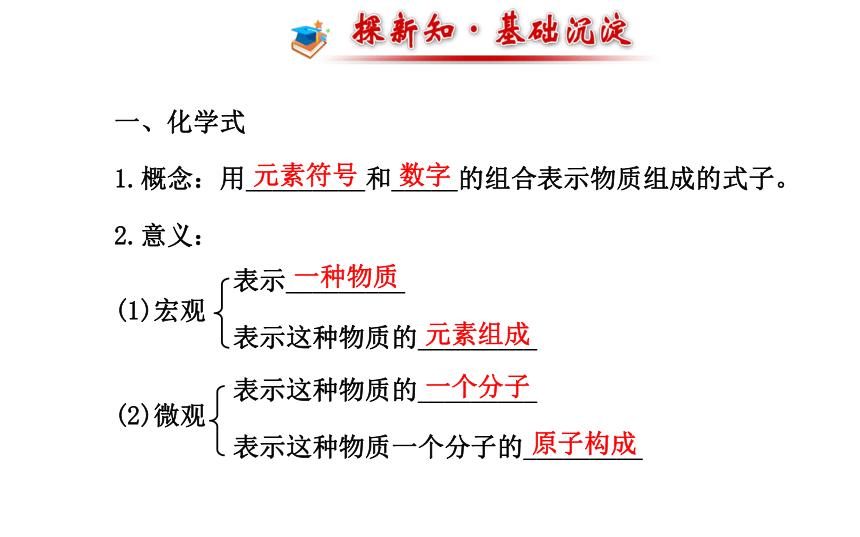 探新知·基础沉淀

一、化学式

1.概念：用元素符号和数字的组合表示物质组成的式子。

2.意义：

(1)宏观
表示一种物质
表示这种物质的元素组成

(2)微观
表示这种物质的一个分子
表示这种物质一个分子的原子构成